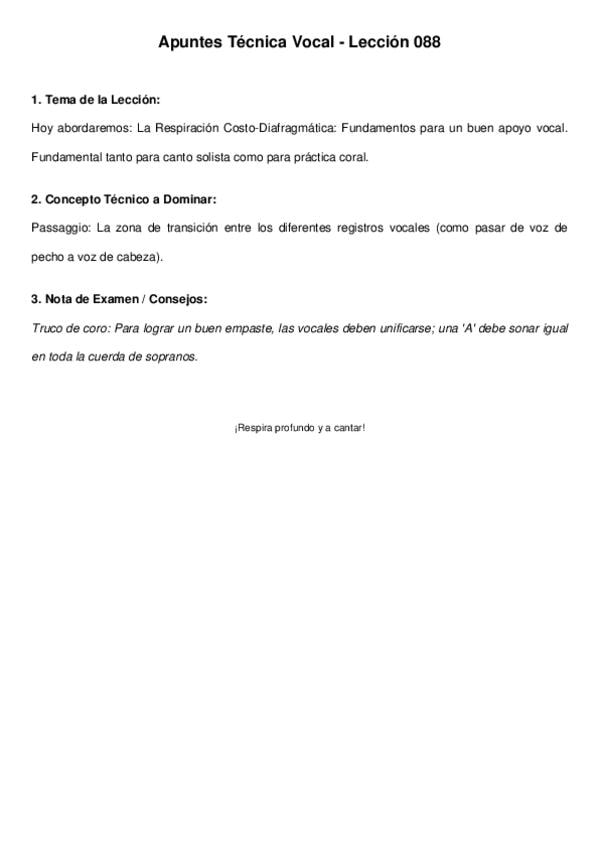 Apuntes Técnica Vocal - Lección 088

1. Tema de la Lección:

Hoy abordaremos: La Respiración Costo-Diafragmática: Fundamentos para un buen apoyo vocal. Fundamental tanto para canto solista como para práctica coral.

2. Concepto Técnico a Dominar:

Passaggio: La zona de transición entre los diferentes registros vocales (como pasar de voz de pecho a voz de cabeza).

3. Nota de Examen / Consejos:

Truco de coro: Para lograr un buen empaste, las vocales deben unificarse; una 'A' debe sonar igual en toda la cuerda de sopranos.

¡Respira profundo y a cantar!